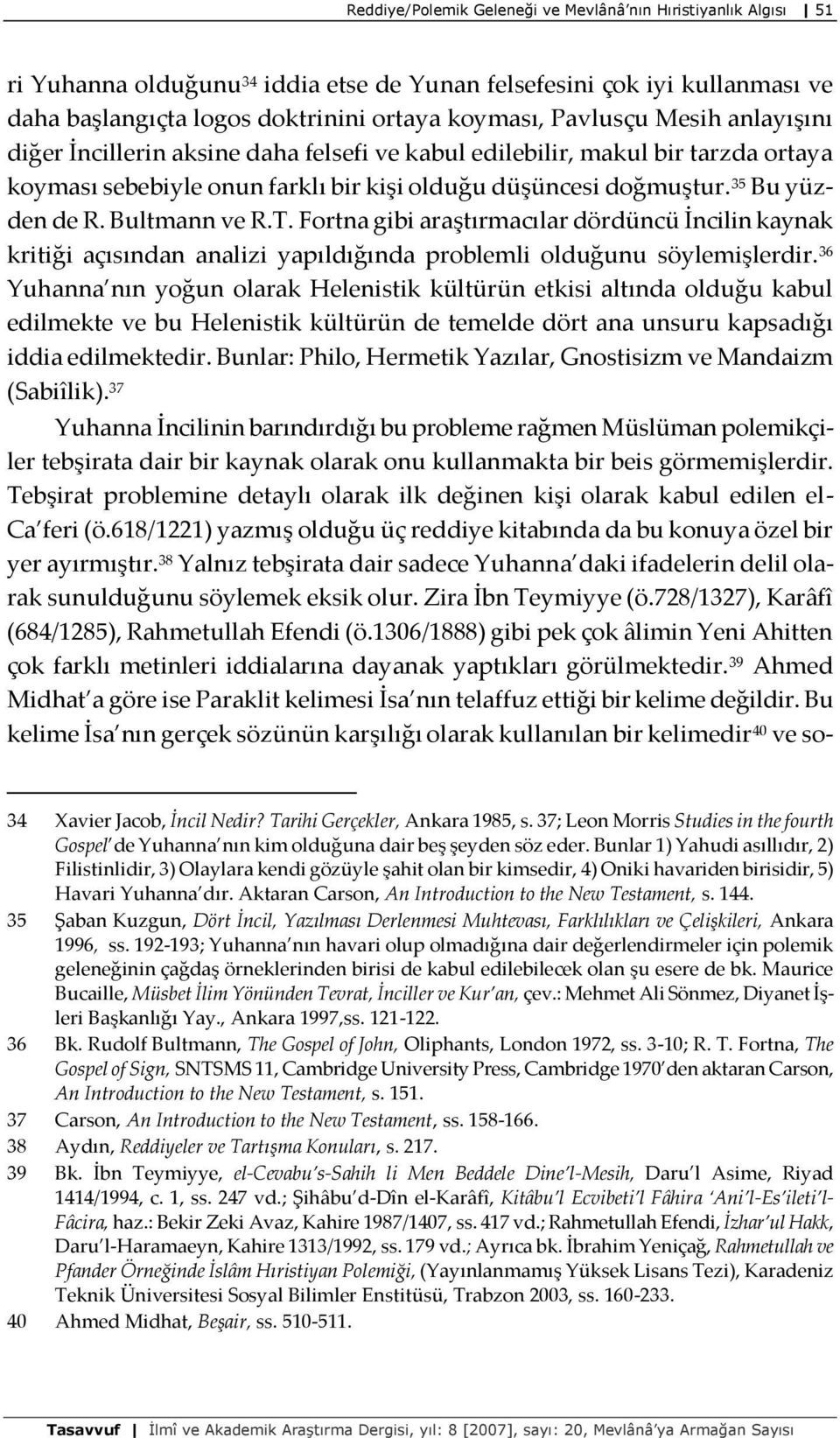 Reddiye/Polemik Geleneği ve Mevlânâ'nın Hıristiyanlık Algısı | 51

ri Yuhanna olduğunu$^{34}$ iddia etse de Yunan felsefesini çok iyi kullanması ve daha başlangıçta logos doktrinini ortaya koyması, Pavlusçu Mesih anlayışını diğer İncillerin aksine daha felsefi ve kabul edilebilir, makul bir tarzda ortaya koyması sebebiyle onun farklı bir kişi olduğu düşüncesi doğmuştur.$^{35}$ Bu yüzden de R. Bultmann ve R.T. Fortna gibi araştırmacılar dördüncü İncilin kaynak kritiği açısından analizi yapıldığında problemli olduğunu söylemişlerdir.$^{36}$ Yuhanna'nın yoğun olarak Helenistik kültürün etkisi altında olduğu kabul edilmekte ve bu Helenistik kültürün de temelde dört ana unsuru kapsadığı iddia edilmektedir. Bunlar: Philo, Hermetik Yazılar, Gnostisizm ve Mandaizm (Sabiîlik).$^{37}$

Yuhanna İncilinin barındırdığı bu probleme rağmen Müslüman polemikçiler tebşirata dair bir kaynak olarak onu kullanmakta bir beis görmemişlerdir. Tebşirat problemine detaylı olarak ilk değinen kişi olarak kabul edilen el-Ca'feri (ö.618/1221) yazmış olduğu üç reddiye kitabında da bu konuya özel bir yer ayırmıştır.$^{38}$ Yalnız tebşirata dair sadece Yuhanna'daki ifadelerin delil olarak sunulduğunu söylemek eksik olur. Zira İbn Teymiyye (ö.728/1327), Karâfî (684/1285), Rahmetullah Efendi (ö.1306/1888) gibi pek çok âlimin Yeni Ahitten çok farklı metinleri iddialarına dayanak yaptıkları görülmektedir.$^{39}$ Ahmed Midhat'a göre ise Paraklit kelimesi İsa'nın telaffuz ettiği bir kelime değildir. Bu kelime İsa'nın gerçek sözünün karşılığı olarak kullanılan bir kelimedir$^{40}$ ve so-

34 Xavier Jacob, İncil Nedir? Tarihi Gerçekler, Ankara 1985, s. 37; Leon Morris Studies in the fourth Gospel'de Yuhanna'nın kim olduğuna dair beş şeyden söz eder. Bunlar 1) Yahudi asıllıdır, 2) Filistinlidir, 3) Olaylara kendi gözüyle şahit olan bir kimsedir, 4) Oniki havariden birisidir, 5) Havari Yuhanna'dır. Aktaran Carson, An Introduction to the New Testament, s. 144.
35 Şaban Kuzgun, Dört İncil, Yazılması Derlenmesi Muhtevası, Farklılıkları ve Çelişkileri, Ankara 1996, ss. 192-193; Yuhanna'nın havari olup olmadığına dair değerlendirmeler için polemik geleneğinin çağdaş örneklerinden birisi de kabul edilebilecek olan şu esere de bk. Maurice Bucaille, Müsbet İlim Yönünden Tevrat, İnciller ve Kur'an, çev.: Mehmet Ali Sönmez, Diyanet İşleri Başkanlığı Yay., Ankara 1997,ss. 121-122.
36 Bk. Rudolf Bultmann, The Gospel of John, Oliphants, London 1972, ss. 3-10; R. T. Fortna, The Gospel of Sign, SNTSMS 11, Cambridge University Press, Cambridge 1970'den aktaran Carson, An Introduction to the New Testament, s. 151.
37 Carson, An Introduction to the New Testament, ss. 158-166.
38 Aydın, Reddiyeler ve Tartışma Konuları, s. 217.
39 Bk. İbn Teymiyye, el-Cevabu's-Sahih li Men Beddele Dine'l-Mesih, Daru'l Asime, Riyad 1414/1994, c. 1, ss. 247 vd.; Şihâbu'd-Dîn el-Karâfî, Kitâbu'l Ecvibeti'l Fâhira 'Ani'l-Es'ileti'l-Fâcira, haz.: Bekir Zeki Avaz, Kahire 1987/1407, ss. 417 vd.; Rahmetullah Efendi, İzhar'ul Hakk, Daru'l-Haramaeyn, Kahire 1313/1992, ss. 179 vd.; Ayrıca bk. İbrahim Yeniçağ, Rahmetullah ve Pfander Örneğinde İslâm Hıristiyan Polemiği, (Yayınlanmamış Yüksek Lisans Tezi), Karadeniz Teknik Üniversitesi Sosyal Bilimler Enstitüsü, Trabzon 2003, ss. 160-233.
40 Ahmed Midhat, Beşair, ss. 510-511.

Tasavvuf | İlmî ve Akademik Araştırma Dergisi, yıl: 8 [2007], sayı: 20, Mevlânâ'ya Armağan Sayısı